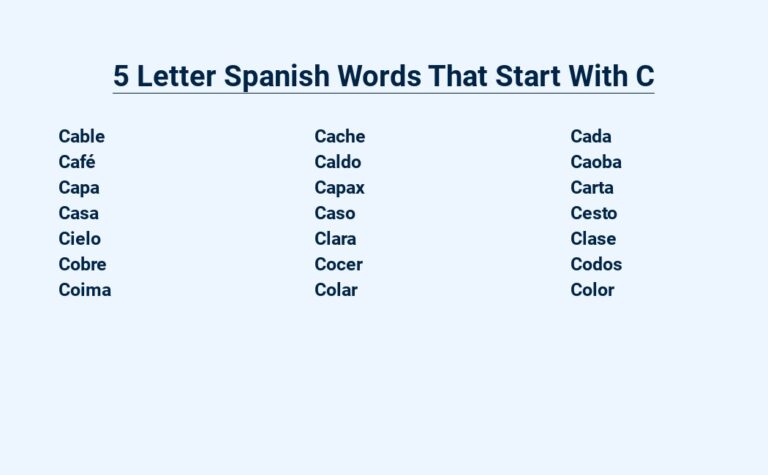 5 Letter Spanish Words That Start With C

Cable
Café
Capa
Casa
Cielo
Cobre
Coima

Cache
Caldo
Capax
Caso
Clara
Cocer
Colar

Cada
Caoba
Carta
Cesto
Clase
Codos
Color